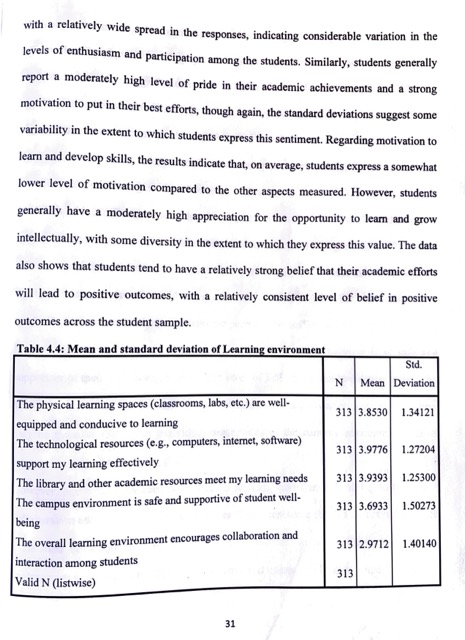 with a relatively wide spread in the responses, indicating considerable variation in the levels of enthusiasm and participation among the students. Similarly, students generally report a moderately high level of pride in their academic achievements and a strong motivation to put in their best efforts, though again, the standard deviations suggest some variability in the extent to which students express this sentiment. Regarding motivation to learn and develop skills, the results indicate that, on average, students express a somewhat lower level of motivation compared to the other aspects measured. However, students generally have a moderately high appreciation for the opportunity to learn and grow intellectually, with some diversity in the extent to which they express this value. The data also shows that students tend to have a relatively strong belief that their academic efforts will lead to positive outcomes, with a relatively consistent level of belief in positive outcomes across the student sample.

Table 4.4: Mean and standard deviation of Learning environment

| | N | Mean | Std. Deviation |
|---|---|---|---|
| The physical learning spaces (classrooms, labs, etc.) are well-equipped and conducive to learning | 313 | 3.8530 | 1.34121 |
| The technological resources (e.g., computers, internet, software) support my learning effectively | 313 | 3.9776 | 1.27204 |
| The library and other academic resources meet my learning needs | 313 | 3.9393 | 1.25300 |
| The campus environment is safe and supportive of student well-being | 313 | 3.6933 | 1.50273 |
| The overall learning environment encourages collaboration and interaction among students | 313 | 2.9712 | 1.40140 |
| Valid N (listwise) | 313 | | |

31